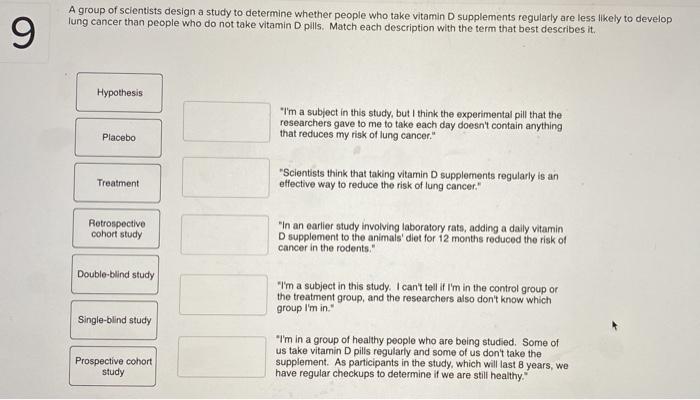 9

A group of scientists design a study to determine whether people who take vitamin D supplements regularly are less likely to develop lung cancer than people who do not take vitamin D pills. Match each description with the term that best describes it.

Hypothesis

Placebo

Treatment

Retrospective cohort study

Double-blind study

Single-blind study

Prospective cohort study

"I'm a subject in this study, but I think the experimental pill that the researchers gave to me to take each day doesn't contain anything that reduces my risk of lung cancer."

"Scientists think that taking vitamin D supplements regularly is an effective way to reduce the risk of lung cancer."

"In an earlier study involving laboratory rats, adding a daily vitamin D supplement to the animals' diet for 12 months reduced the risk of cancer in the rodents."

"I'm a subject in this study. I can't tell if I'm in the control group or the treatment group, and the researchers also don't know which group I'm in."

"I'm in a group of healthy people who are being studied. Some of us take vitamin D pills regularly and some of us don't take the supplement. As participants in the study, which will last 8 years, we have regular checkups to determine if we are still healthy."